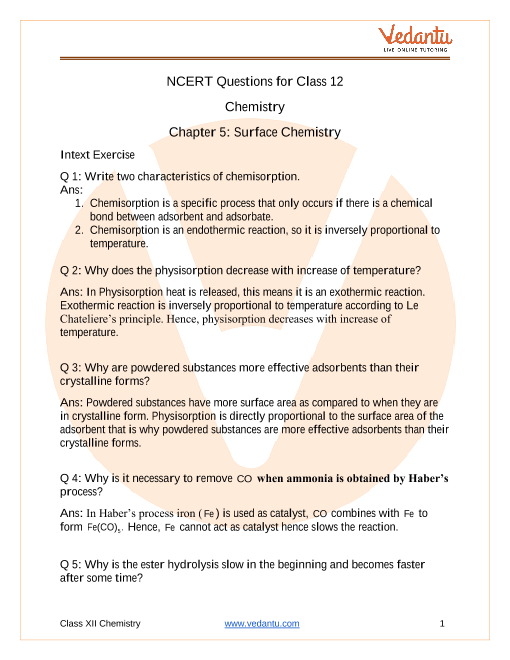 Vedantu
LIVE ONLINE TUTORING

NCERT Questions for Class 12

Chemistry

Chapter 5: Surface Chemistry

Intext Exercise

Q 1: Write two characteristics of chemisorption.
Ans:
1. Chemisorption is a specific process that only occurs if there is a chemical bond between adsorbent and adsorbate.
2. Chemisorption is an endothermic reaction, so it is inversely proportional to temperature.

Q 2: Why does the physisorption decrease with increase of temperature?

Ans: In Physisorption heat is released, this means it is an exothermic reaction. Exothermic reaction is inversely proportional to temperature according to Le Chateliere's principle. Hence, physisorption decreases with increase of temperature.

Q 3: Why are powdered substances more effective adsorbents than their crystalline forms?

Ans: Powdered substances have more surface area as compared to when they are in crystalline form. Physisorption is directly proportional to the surface area of the adsorbent that is why powdered substances are more effective adsorbents than their crystalline forms.

Q 4: Why is it necessary to remove $CO$ when ammonia is obtained by Haber's process?

Ans: In Haber's process iron ($Fe$) is used as catalyst, $CO$ combines with $Fe$ to form $Fe(CO)_5$. Hence, $Fe$ cannot act as catalyst hence slows the reaction.

Q 5: Why is the ester hydrolysis slow in the beginning and becomes faster after some time?

Class XII Chemistry www.vedantu.com 1